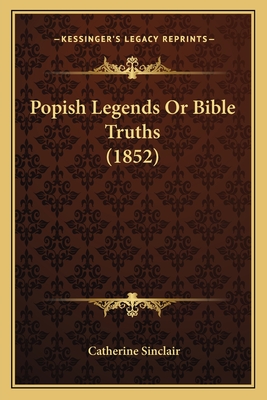 —KESSINGER'S LEGACY REPRINTS—

Popish Legends Or Bible Truths (1852)

Catherine Sinclair